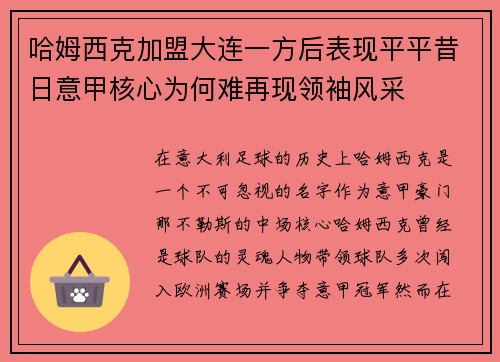 哈姆西克加盟大连一方后表现平平昔日意甲核心为何难再现领袖风采

在意大利足球的历史上哈姆西克是一个不可忽视的名字作为意甲豪门那不勒斯的中场核心哈姆西克曾经是球队的灵魂人物带领球队多次闯入欧洲赛场并争夺意甲冠军然而在